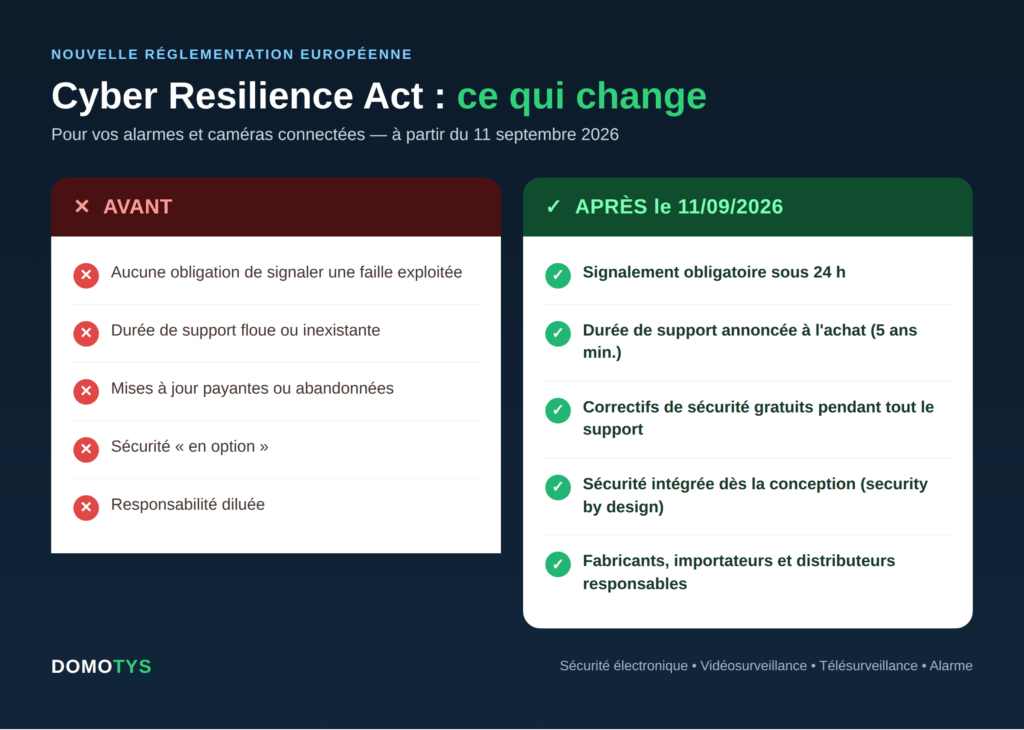 NOUVELLE RÉGLEMENTATION EUROPÉENNE

Cyber Resilience Act : ce qui change

Pour vos alarmes et caméras connectées — à partir du 11 septembre 2026

✕ AVANT

Aucune obligation de signaler une faille exploitée

Durée de support floue ou inexistante

Mises à jour payantes ou abandonnées

Sécurité « en option »

Responsabilité diluée

✓ APRÈS le 11/09/2026

Signalement obligatoire sous 24 h

Durée de support annoncée à l'achat (5 ans min.)

Correctifs de sécurité gratuits pendant tout le support

Sécurité intégrée dès la conception (security by design)

Fabricants, importateurs et distributeurs responsables

DOMOTYS

Sécurité électronique • Vidéosurveillance • Télésurveillance • Alarme